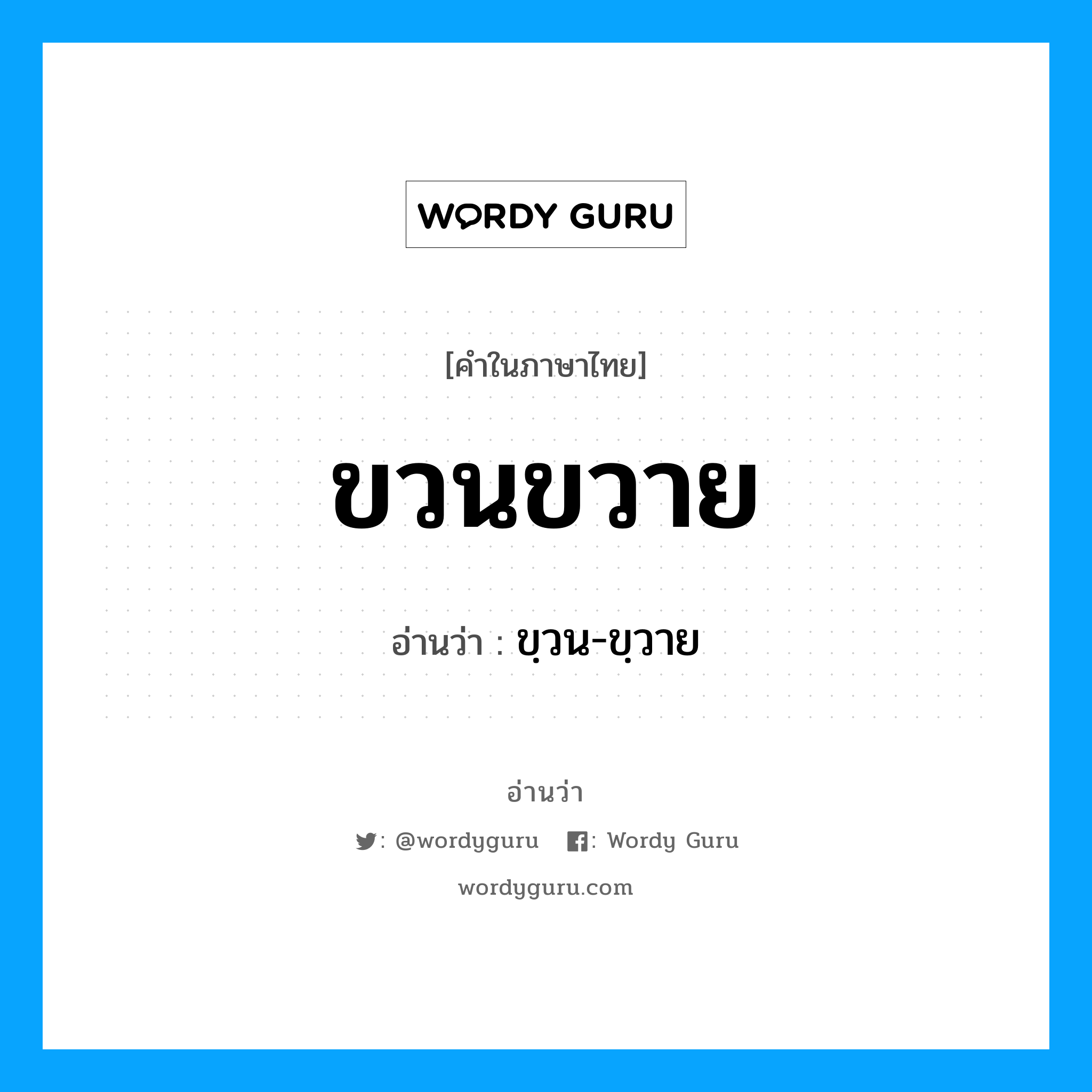 WORDY GURU

[คำในภาษาไทย]

ขวนขวาย

อ่านว่า : ขฺวน-ขฺวาย

อ่านว่า

: @wordyguru : Wordy Guru

wordyguru.com